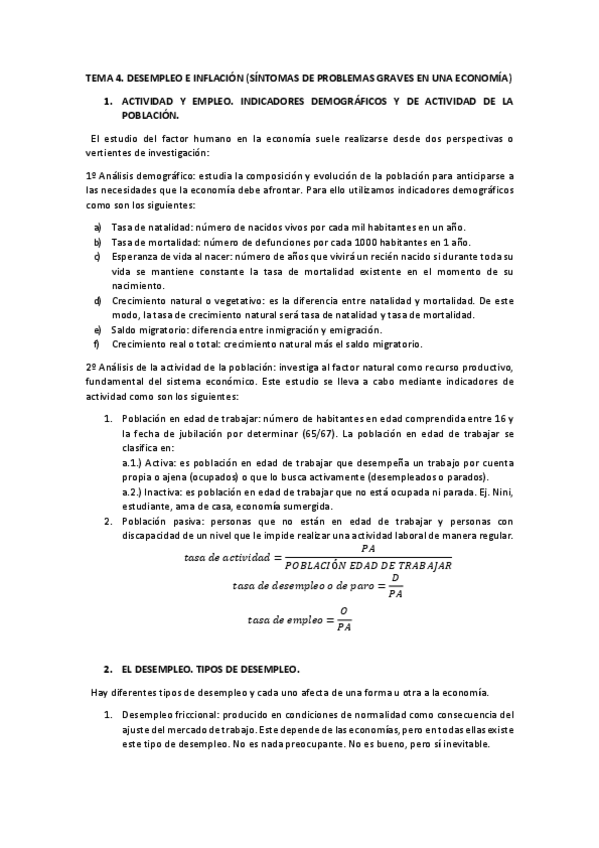 TEMA 4. DESEMPLEO E INFLACIÓN (SÍNTOMAS DE PROBLEMAS GRAVES EN UNA ECONOMÍA)

1. ACTIVIDAD Y EMPLEO. INDICADORES DEMOGRÁFICOS Y DE ACTIVIDAD DE LA POBLACIÓN.

El estudio del factor humano en la economía suele realizarse desde dos perspectivas o vertientes de investigación:

1º Análisis demográfico: estudia la composición y evolución de la población para anticiparse a las necesidades que la economía debe afrontar. Para ello utilizamos indicadores demográficos como son los siguientes:

a) Tasa de natalidad: número de nacidos vivos por cada mil habitantes en un año.
b) Tasa de mortalidad: número de defunciones por cada 1000 habitantes en 1 año.
c) Esperanza de vida al nacer: número de años que vivirá un recién nacido si durante toda su vida se mantiene constante la tasa de mortalidad existente en el momento de su nacimiento.
d) Crecimiento natural o vegetativo: es la diferencia entre natalidad y mortalidad. De este modo, la tasa de crecimiento natural será tasa de natalidad y tasa de mortalidad.
e) Saldo migratorio: diferencia entre inmigración y emigración.
f) Crecimiento real o total: crecimiento natural más el saldo migratorio.

2º Análisis de la actividad de la población: investiga al factor natural como recurso productivo, fundamental del sistema económico. Este estudio se lleva a cabo mediante indicadores de actividad como son los siguientes:

1. Población en edad de trabajar: número de habitantes en edad comprendida entre 16 y la fecha de jubilación por determinar (65/67). La población en edad de trabajar se clasifica en:
a.1.) Activa: es población en edad de trabajar que desempeña un trabajo por cuenta propia o ajena (ocupados) o que lo busca activamente (desempleados o parados).
a.2.) Inactiva: es población en edad de trabajar que no está ocupada ni parada. Ej. Nini, estudiante, ama de casa, economía sumergida.
2. Población pasiva: personas que no están en edad de trabajar y personas con discapacidad de un nivel que le impide realizar una actividad laboral de manera regular.

$tasa\ de\ actividad = \frac{PA}{POBLACIÓN\ EDAD\ DE\ TRABAJAR}$

$tasa\ de\ desempleo\ o\ de\ paro = \frac{D}{PA}$

$tasa\ de\ empleo = \frac{O}{PA}$

2. EL DESEMPLEO. TIPOS DE DESEMPLEO.

Hay diferentes tipos de desempleo y cada uno afecta de una forma u otra a la economía.

1. Desempleo friccional: producido en condiciones de normalidad como consecuencia del ajuste del mercado de trabajo. Este depende de las economías, pero en todas ellas existe este tipo de desempleo. No es nada preocupante. No es bueno, pero sí inevitable.